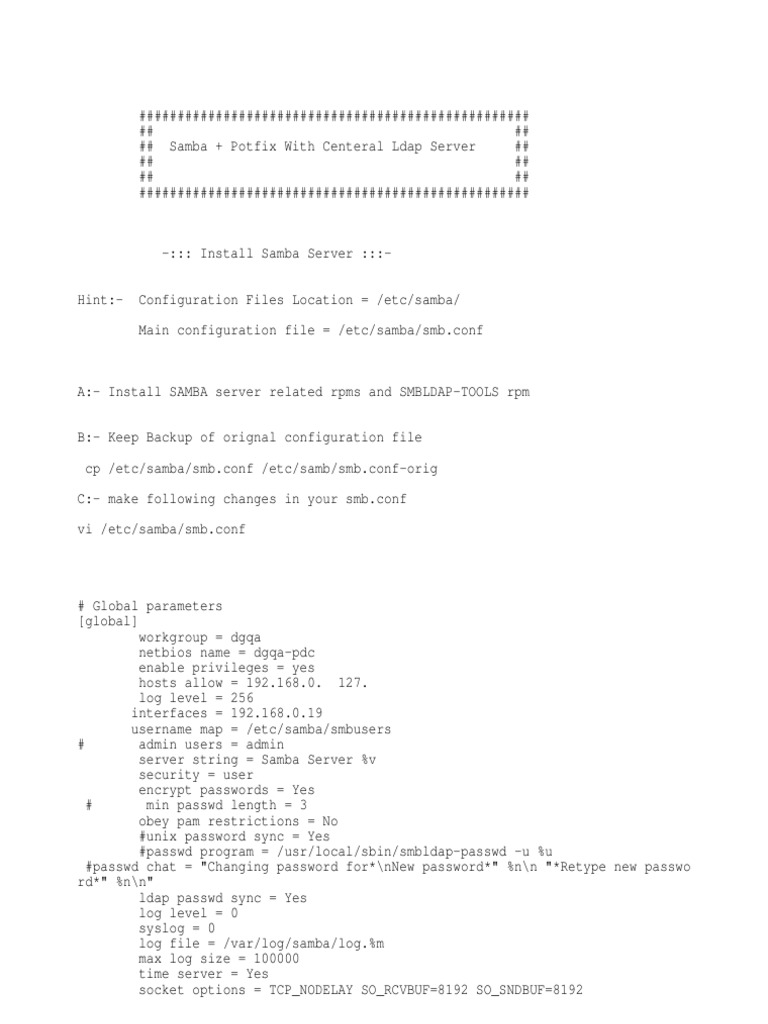 ##################################################
##                                              ##
##   Samba + Potfix With Centeral Ldap Server   ##
##                                              ##
##                                              ##
##################################################

-::: Install Samba Server :::-

Hint:- Configuration Files Location = /etc/samba/

Main configuration file = /etc/samba/smb.conf

A:- Install SAMBA server related rpms and SMBLDAP-TOOLS rpm

B:- Keep Backup of orignal configuration file

cp /etc/samba/smb.conf /etc/samb/smb.conf-orig

C:- make following changes in your smb.conf

vi /etc/samba/smb.conf

# Global parameters
[global]
workgroup = dgqa
netbios name = dgqa-pdc
enable privileges = yes
hosts allow = 192.168.0.  127.
log level = 256
interfaces = 192.168.0.19
username map = /etc/samba/smbusers
#       admin users = admin
server string = Samba Server %v
security = user
encrypt passwords = Yes
#       min passwd length = 3
obey pam restrictions = No
#unix password sync = Yes
#passwd program = /usr/local/sbin/smbldap-passwd -u %u
#passwd chat = "Changing password for*\nNew password*" %n\n "*Retype new password*" %n\n"
ldap passwd sync = Yes
log level = 0
syslog = 0
log file = /var/log/samba/log.%m
max log size = 100000
time server = Yes
socket options = TCP_NODELAY SO_RCVBUF=8192 SO_SNDBUF=8192